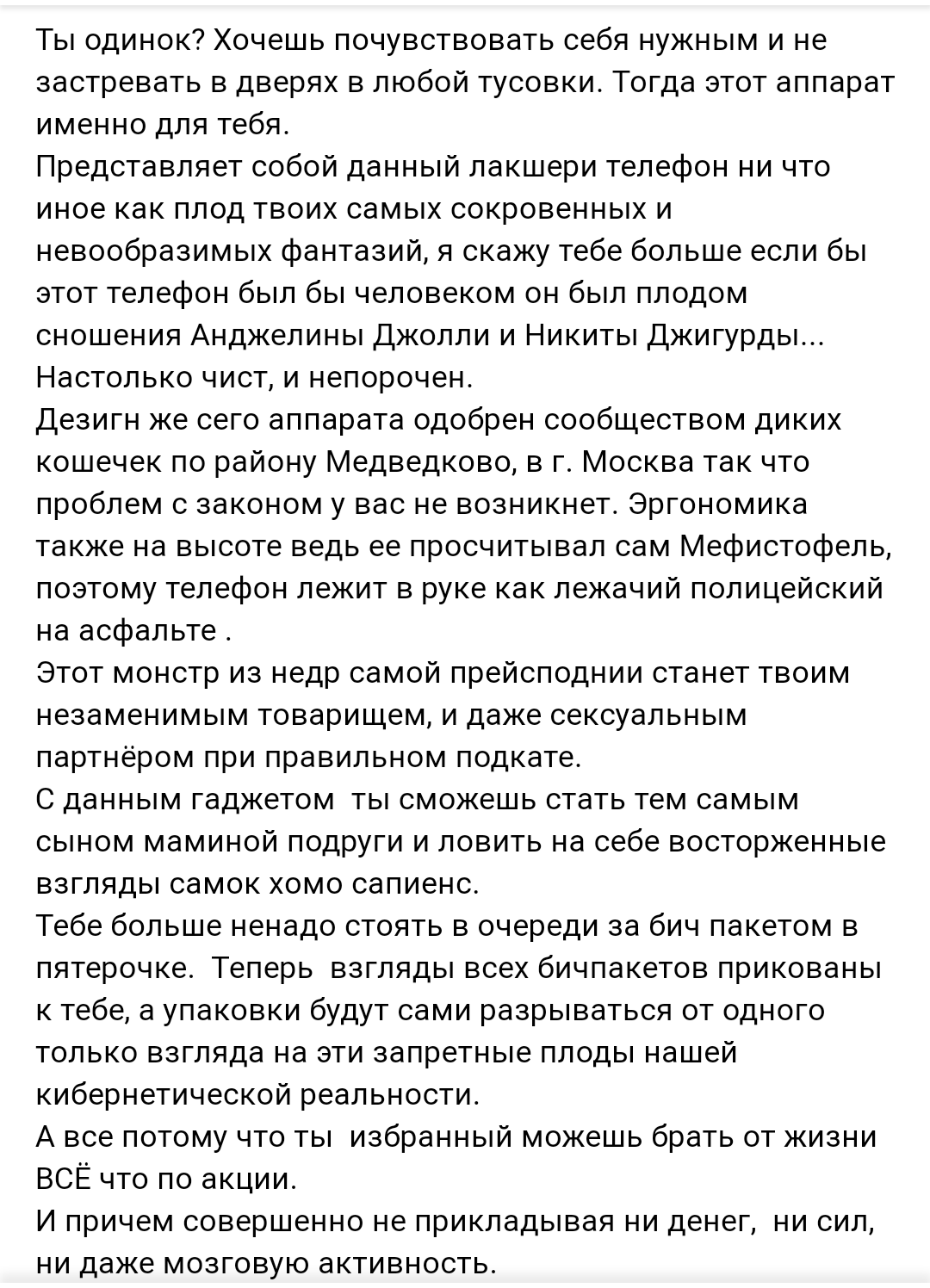 Ты одинок? Хочешь почувствовать себя нужным и не застревать в дверях в любой тусовки. Тогда этот аппарат именно для тебя.
Представляет собой данный лакшери телефон ни что иное как плод твоих самых сокровенных и невообразимых фантазий, я скажу тебе больше если бы этот телефон был бы человеком он был плодом сношения Анджелины Джолли и Никиты Джигурды... Настолько чист, и непорочен.
Дезигн же сего аппарата одобрен сообществом диких кошечек по району Медведково, в г. Москва так что проблем с законом у вас не возникнет. Эргономика также на высоте ведь ее просчитывал сам Мефистофель, поэтому телефон лежит в руке как лежачий полицейский на асфальте .
Этот монстр из недр самой прейсподнии станет твоим незаменимым товарищем, и даже сексуальным партнёром при правильном подкате.
С данным гаджетом ты сможешь стать тем самым сыном маминой подруги и ловить на себе восторженные взгляды самок хомо сапиенс.
Тебе больше ненадо стоять в очереди за бич пакетом в пятерочке. Теперь взгляды всех бичпакетов прикованы к тебе, а упаковки будут сами разрываться от одного только взгляда на эти запретные плоды нашей кибернетической реальности.
А все потому что ты избранный можешь брать от жизни ВСЁ что по акции.
И причем совершенно не прикладывая ни денег, ни сил, ни даже мозговую активность.